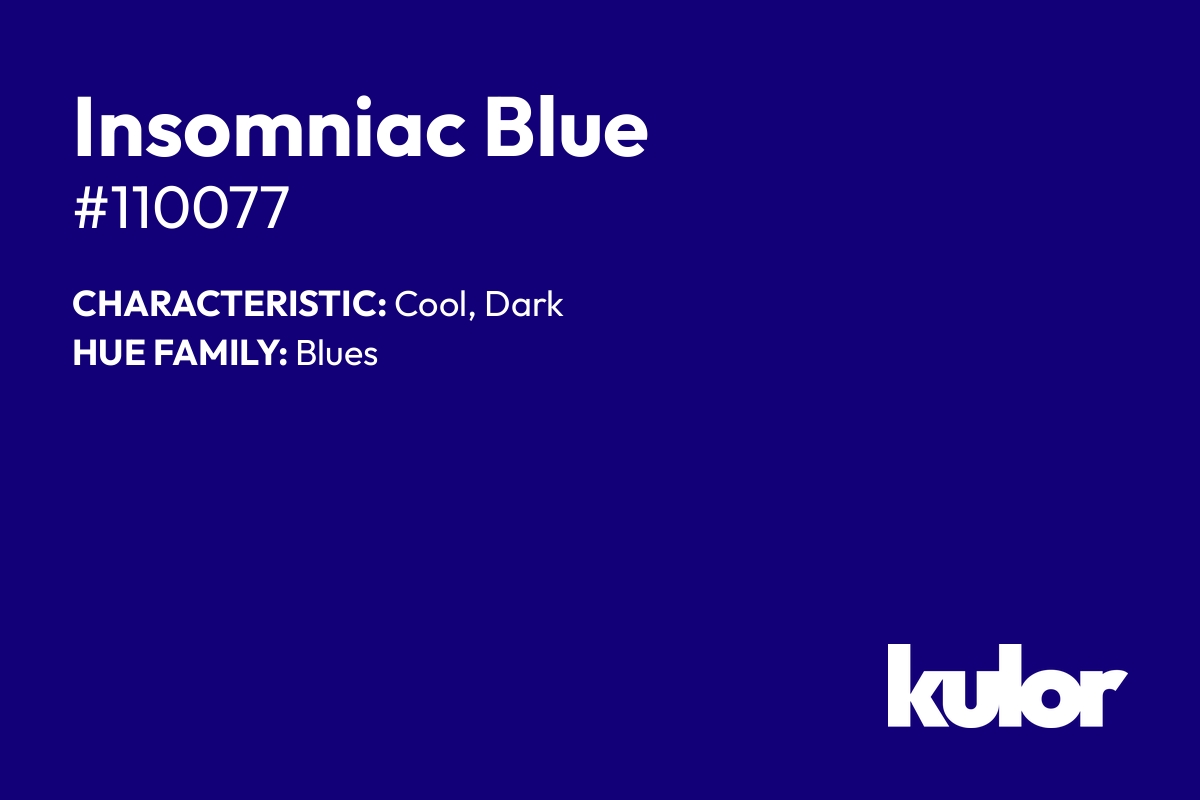 Insomniac Blue
#110077

CHARACTERISTIC: Cool, Dark
HUE FAMILY: Blues

kulor